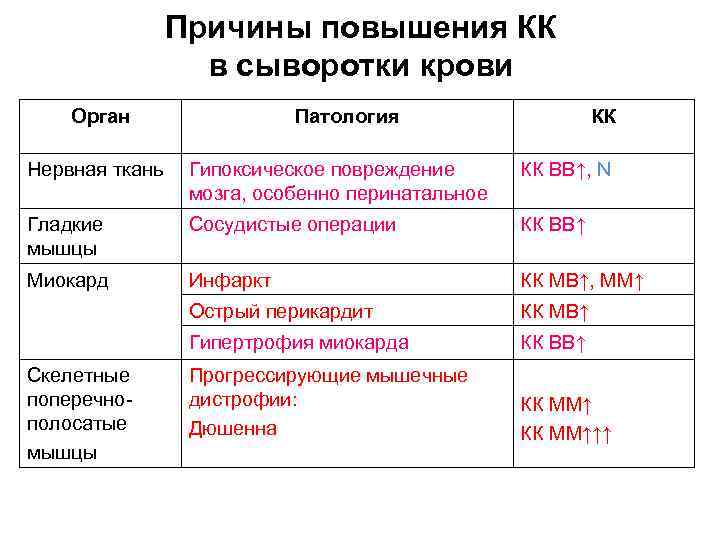 Причины повышения КК в сыворотки крови

| Орган | Патология | КК |
|---|---|---|
| Нервная ткань | Гипоксическое повреждение мозга, особенно перинатальное | КК ВВ↑, N |
| Гладкие мышцы | Сосудистые операции | КК ВВ↑ |
| Миокард | Инфаркт | КК МВ↑, ММ↑ |
| | Острый перикардит | КК МВ↑ |
| | Гипертрофия миокарда | КК ВВ↑ |
| Скелетные поперечно-полосатые мышцы | Прогрессирующие мышечные дистрофии: Дюшенна | КК ММ↑ КК ММ↑↑↑ |